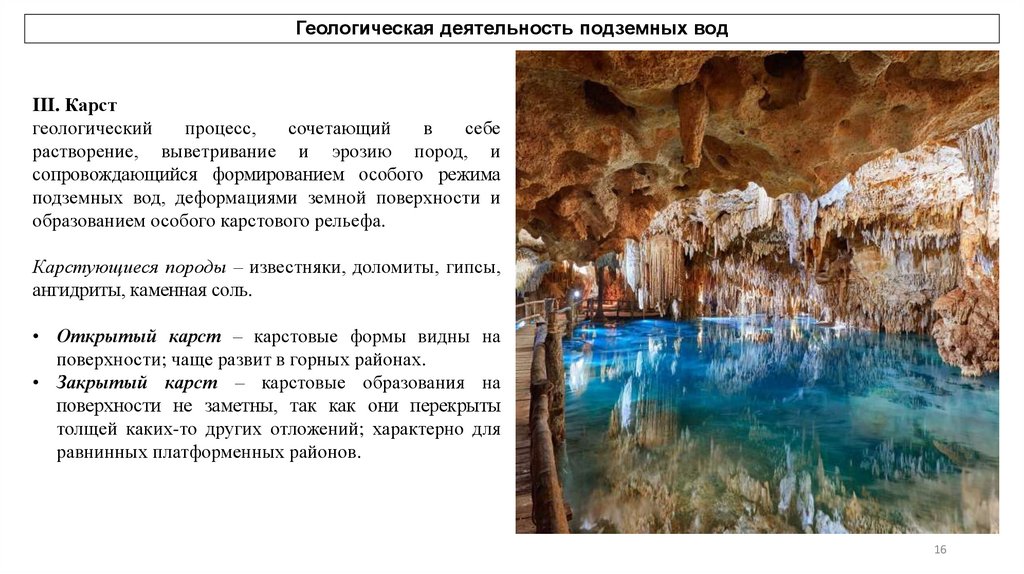 Геологическая деятельность подземных вод

III. Карст
геологический процесс, сочетающий в себе растворение, выветривание и эрозию пород, и сопровождающийся формированием особого режима подземных вод, деформациями земной поверхности и образованием особого карстового рельефа.

Карстующиеся породы – известняки, доломиты, гипсы, ангидриты, каменная соль.

• Открытый карст – карстовые формы видны на поверхности; чаще развит в горных районах.
• Закрытый карст – карстовые образования на поверхности не заметны, так как они перекрыты толщей каких-то других отложений; характерно для равнинных платформенных районов.

16